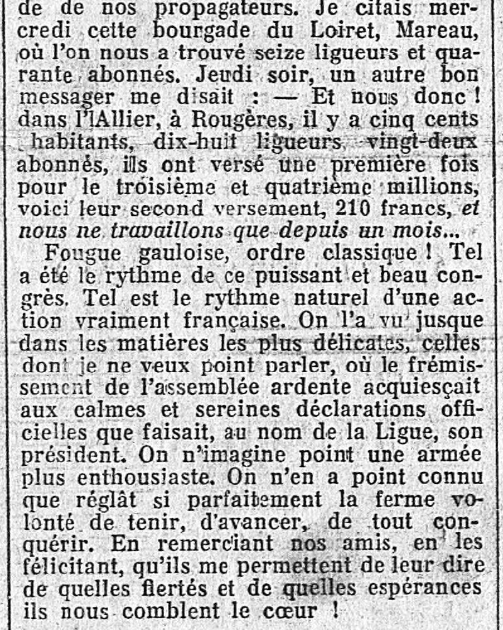 de de nos propagateurs. Je citais mercredi cette bourgade du Loiret, Mareau, où l'on nous a trouvé seize ligueurs et quarante abonnés. Jeudi soir, un autre bon messager me disait : — Et nous donc ! dans l'lAllier, à Rougères, il y a cinq cents habitants, dix-huit ligueurs, vingt-deux abonnés, ils ont versé une première fois pour le troisième et quatrième millions, voici leur second versement, 210 francs, et nous ne travaillons que depuis un mois...

Fougue gauloise, ordre classique ! Tel a été le rythme de ce puissant et beau congrès. Tel est le rythme naturel d'une action vraiment française. On l'a vu jusque dans les matières les plus délicates, celles dont je ne veux point parler, où le frémissement de l'assemblée ardente acquiesçait aux calmes et sereines déclarations officielles que faisait, au nom de la Ligue, son président. On n'imagine point une armée plus enthousiaste. On n'en a point connu que réglât si parfaitement la ferme volonté de tenir, d'avancer, de tout conquérir. En remerciant nos amis, en les félicitant, qu'ils me permettent de leur dire de quelles fiertés et de quelles espérances ils nous comblent le cœur !